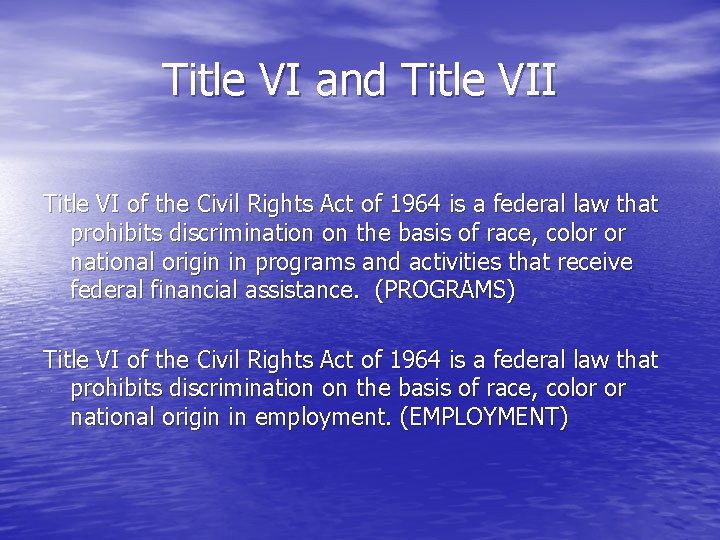 Title VI and Title VII

Title VI of the Civil Rights Act of 1964 is a federal law that prohibits discrimination on the basis of race, color or national origin in programs and activities that receive federal financial assistance. (PROGRAMS)

Title VI of the Civil Rights Act of 1964 is a federal law that prohibits discrimination on the basis of race, color or national origin in employment. (EMPLOYMENT)